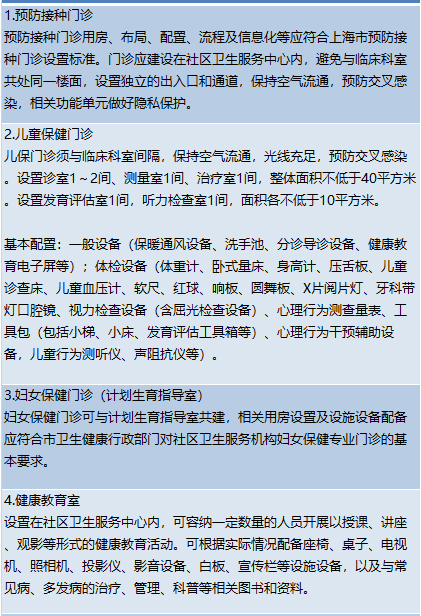 1.预防接种门诊
预防接种门诊用房、布局、配置、流程及信息化等应符合上海市预防接种门诊设置标准。门诊应建设在社区卫生服务中心内，避免与临床科室共处同一楼面，设置独立的出入口和通道，保持空气流通，预防交叉感染，相关功能单元做好隐私保护。

2.儿童保健门诊
儿保门诊须与临床科室间隔，保持空气流通，光线充足，预防交叉感染。设置诊室1～2间、测量室1间、治疗室1间，整体面积不低于40平方米。设置发育评估室1间，听力检查室1间，面积各不低于10平方米。

基本配置：一般设备（保暖通风设备、洗手池、分诊导诊设备、健康教育电子屏等）；体检设备（体重计、卧式量床、身高计、压舌板、儿童诊查床、儿童血压计、软尺、红球、响板、圆舞板、X片阅片灯、牙科带灯口腔镜、视力检查设备（含屈光检查设备）、心理行为测查量表、工具包（包括小梯、小床、发育评估工具箱等）、心理行为干预辅助设备，儿童行为测听仪、声阻抗仪等）。

3.妇女保健门诊（计划生育指导室）
妇女保健门诊可与计划生育指导室共建，相关用房设置及设施设备配备应符合市卫生健康行政部门对社区卫生服务机构妇女保健专业门诊的基本要求。

4.健康教育室
设置在社区卫生服务中心内，可容纳一定数量的人员开展以授课、讲座、观影等形式的健康教育活动。可根据实际情况配备座椅、桌子、电视机、照相机、投影仪、影音设备、白板、宣传栏等设施设备，以及与常见病、多发病的治疗、管理、科普等相关图书和资料。